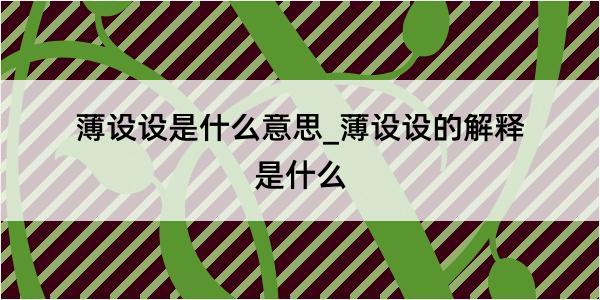 薄设设是什么意思_薄设设的解释是什么